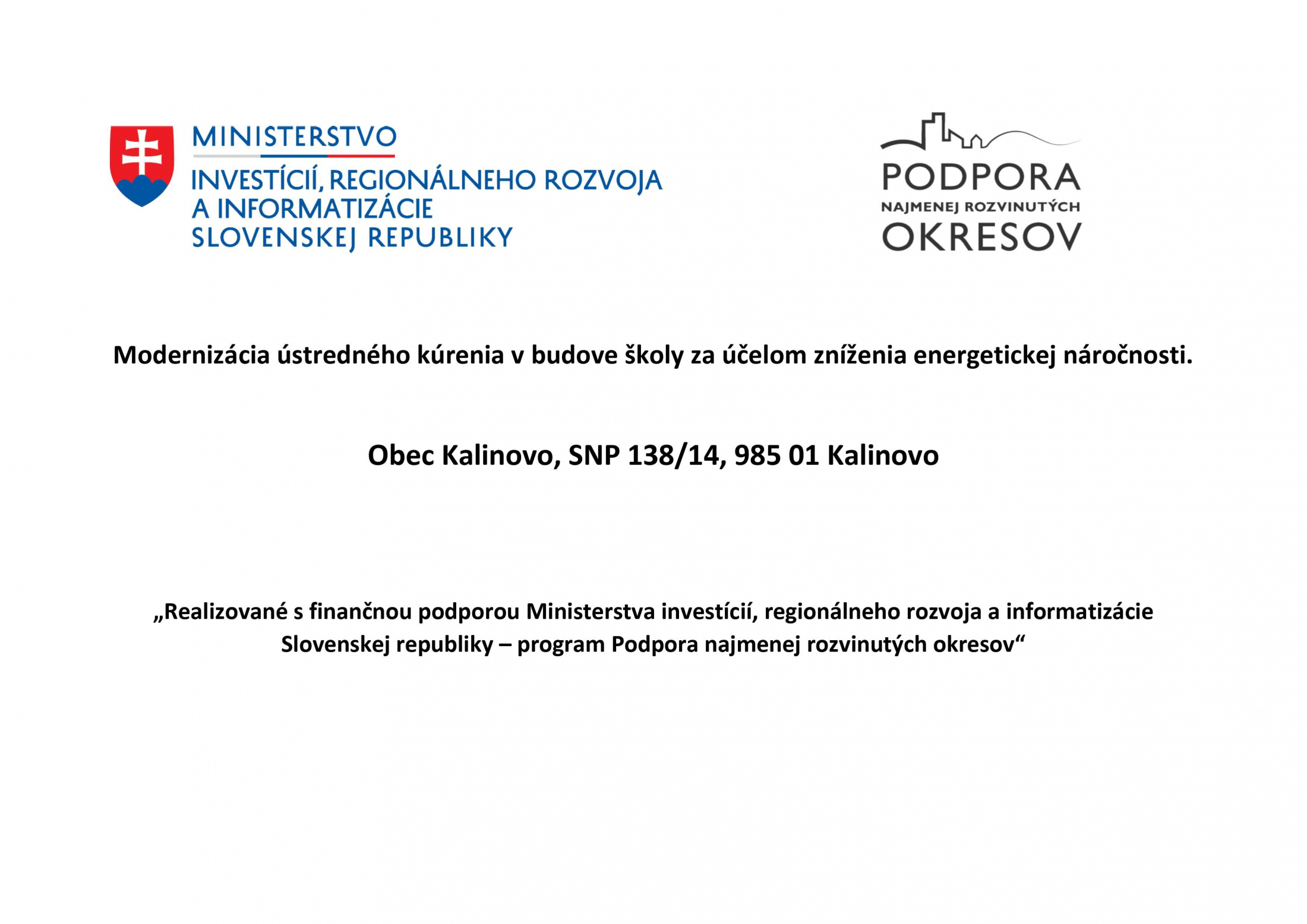 MINISTERSTVO
INVESTÍCIÍ, REGIONÁLNEHO ROZVOJA
A INFORMATIZÁCIE
SLOVENSKEJ REPUBLIKY

PODPORA
NAJMENEJ ROZVINUTÝCH
OKRESOV

Modernizácia ústredného kúrenia v budove školy za účelom zníženia energetickej náročnosti.

Obec Kalinovo, SNP 138/14, 985 01 Kalinovo

„Realizované s finančnou podporou Ministerstva investícií, regionálneho rozvoja a informatizácie Slovenskej republiky – program Podpora najmenej rozvinutých okresov“